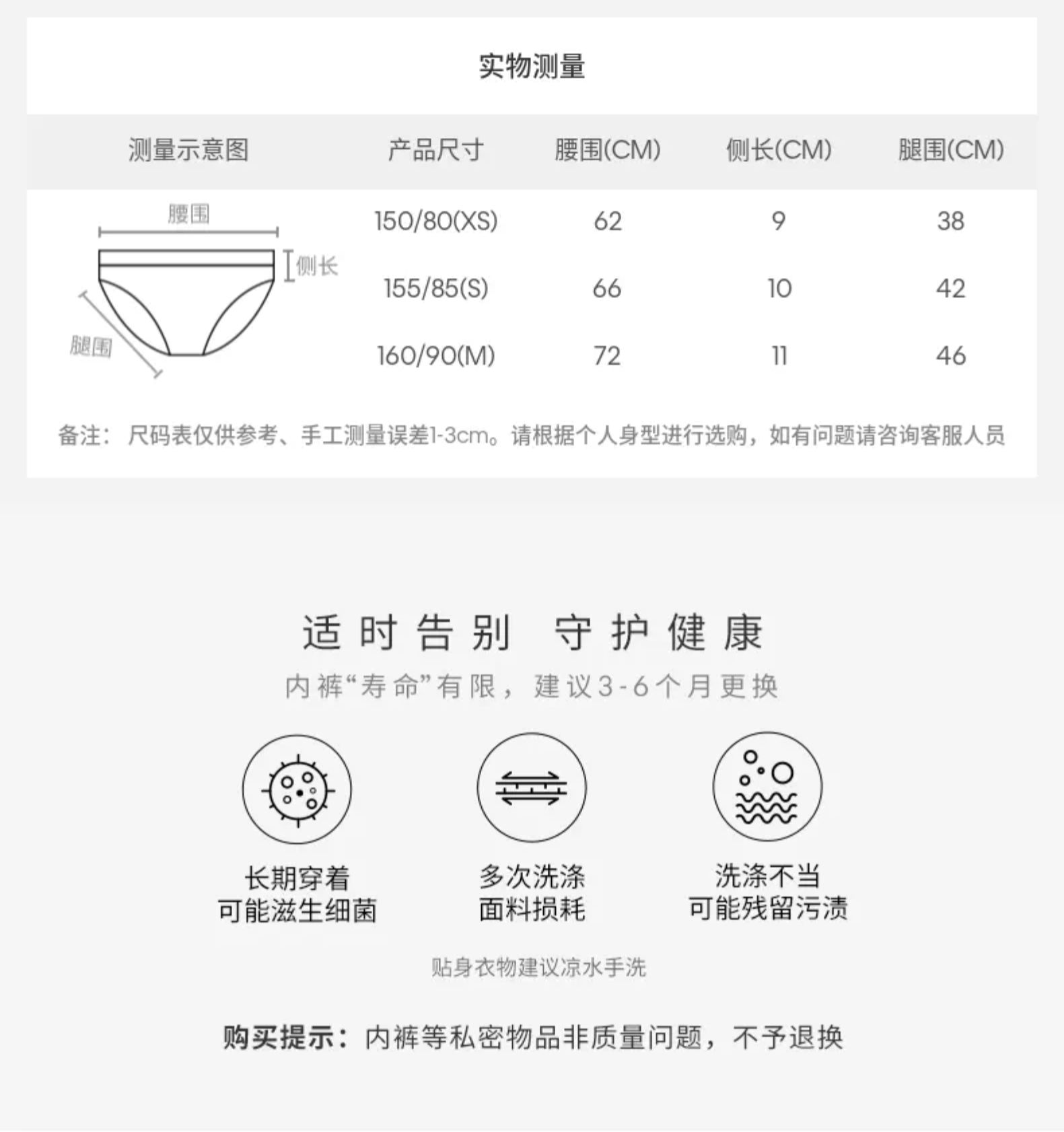 实物测量

| 测量示意图 | 产品尺寸 | 腰围(CM) | 侧长(CM) | 腿围(CM) |
|---|---|---|---|---|
| 腰围 侧长 腿围 | 150/80(XS) | 62 | 9 | 38 |
| | 155/85(S) | 66 | 10 | 42 |
| | 160/90(M) | 72 | 11 | 46 |

备注：尺码表仅供参考、手工测量误差1-3cm。请根据个人身型进行选购，如有问题请咨询客服人员

适时告别 守护健康

内裤“寿命”有限，建议3-6个月更换

长期穿着
可能滋生细菌

多次洗涤
面料损耗

洗涤不当
可能残留污渍

贴身衣物建议凉水手洗

购买提示：内裤等私密物品非质量问题，不予退换